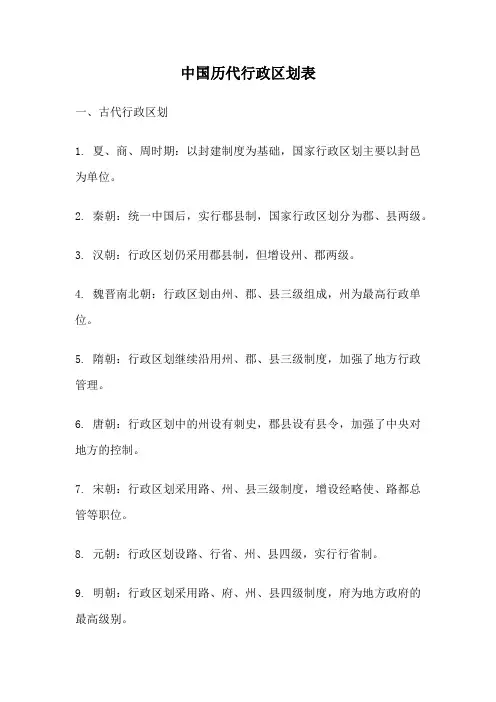 中国历代行政区划表

一、古代行政区划

1. 夏、商、周时期：以封建制度为基础，国家行政区划主要以封邑为单位。

2. 秦朝：统一中国后，实行郡县制，国家行政区划分为郡、县两级。

3. 汉朝：行政区划仍采用郡县制，但增设州、郡两级。

4. 魏晋南北朝：行政区划由州、郡、县三级组成，州为最高行政单位。

5. 隋朝：行政区划继续沿用州、郡、县三级制度，加强了地方行政管理。

6. 唐朝：行政区划中的州设有刺史，郡县设有县令，加强了中央对地方的控制。

7. 宋朝：行政区划采用路、州、县三级制度，增设经略使、路都总管等职位。

8. 元朝：行政区划设路、行省、州、县四级，实行行省制。

9. 明朝：行政区划采用路、府、州、县四级制度，府为地方政府的最高级别。